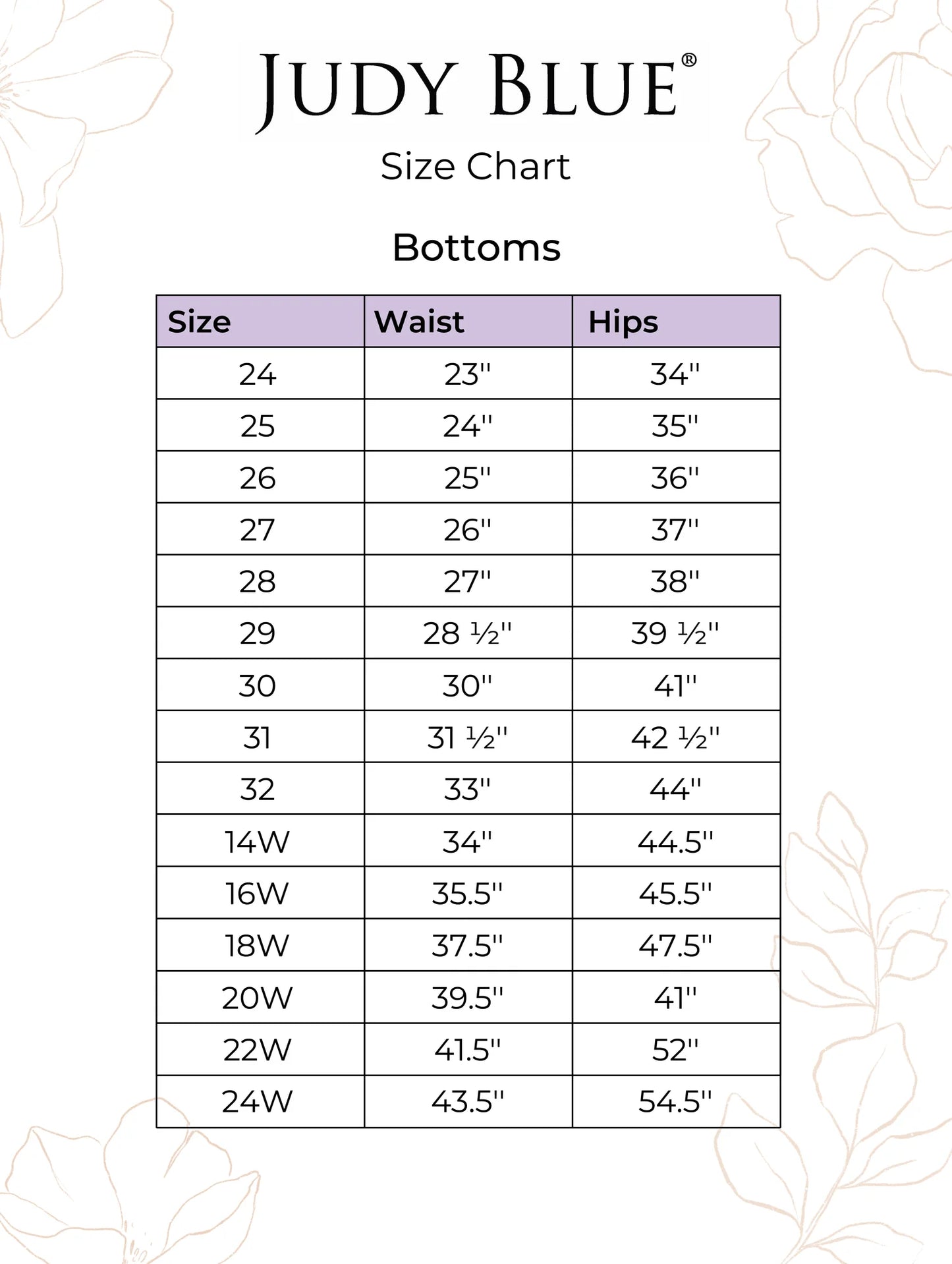 JUDY BLUE®

Size Chart

Bottoms

| Size | Waist | Hips |
|---|---|---|
| 24 | 23" | 34" |
| 25 | 24" | 35" |
| 26 | 25" | 36" |
| 27 | 26" | 37" |
| 28 | 27" | 38" |
| 29 | 28 ½" | 39 ½" |
| 30 | 30" | 41" |
| 31 | 31 ½" | 42 ½" |
| 32 | 33" | 44" |
| 14W | 34" | 44.5" |
| 16W | 35.5" | 45.5" |
| 18W | 37.5" | 47.5" |
| 20W | 39.5" | 41" |
| 22W | 41.5" | 52" |
| 24W | 43.5" | 54.5" |